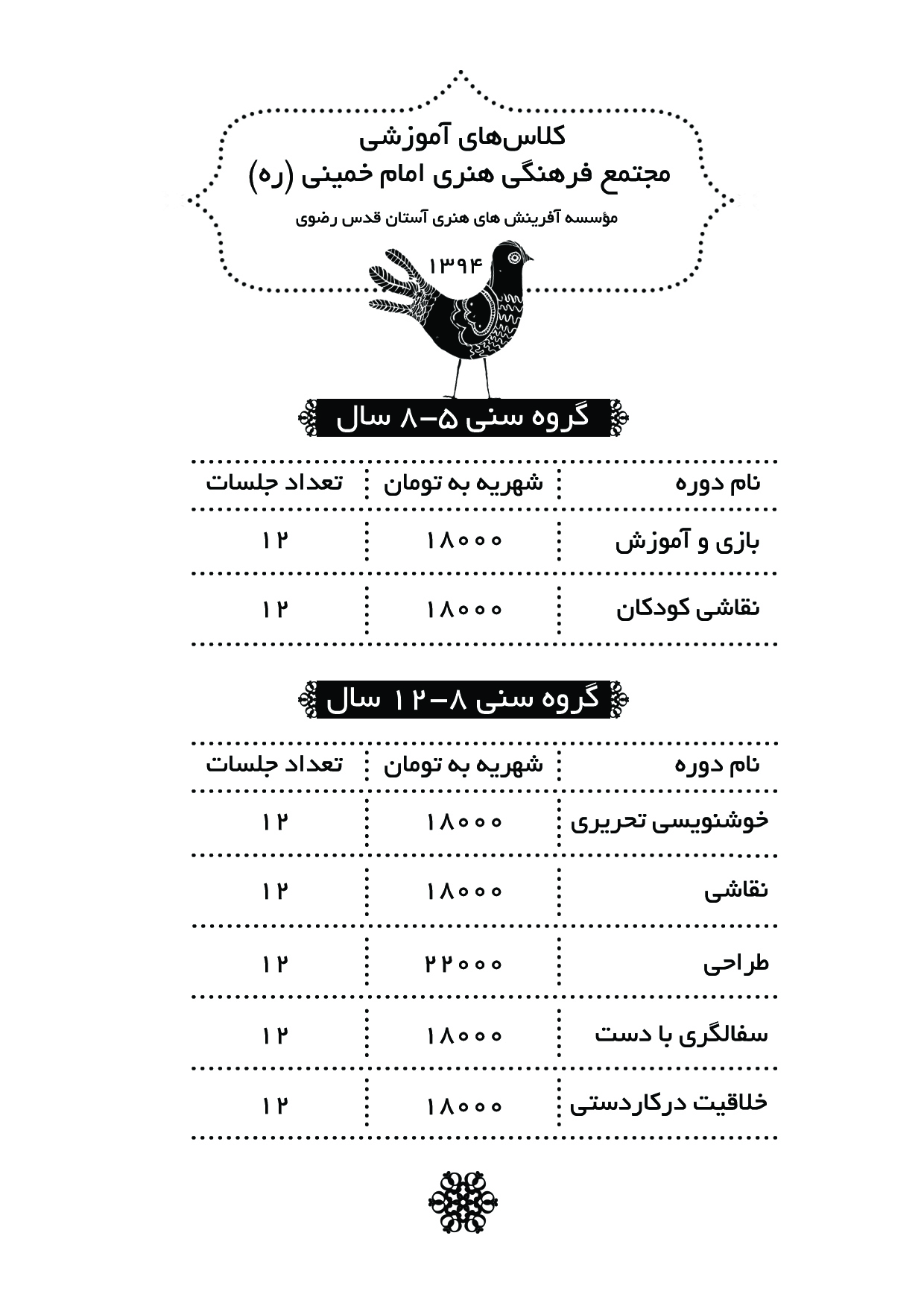 کلاس‌های آموزشی
مجتمع فرهنگی هنری امام خمینی (ره)
مؤسسه آفرینش های هنری آستان قدس رضوی
۱۳۹۴

گروه سنی ۵-۸ سال

| نام دوره | شهریه به تومان | تعداد جلسات |
|---|---|---|
| بازی و آموزش | ۱۸۰۰۰ | ۱۲ |
| نقاشی کودکان | ۱۸۰۰۰ | ۱۲ |

گروه سنی ۸-۱۲ سال

| نام دوره | شهریه به تومان | تعداد جلسات |
|---|---|---|
| خوشنویسی تحریری | ۱۸۰۰۰ | ۱۲ |
| نقاشی | ۱۸۰۰۰ | ۱۲ |
| طراحی | ۲۲۰۰۰ | ۱۲ |
| سفالگری با دست | ۱۸۰۰۰ | ۱۲ |
| خلاقیت درکاردستی | ۱۸۰۰۰ | ۱۲ |